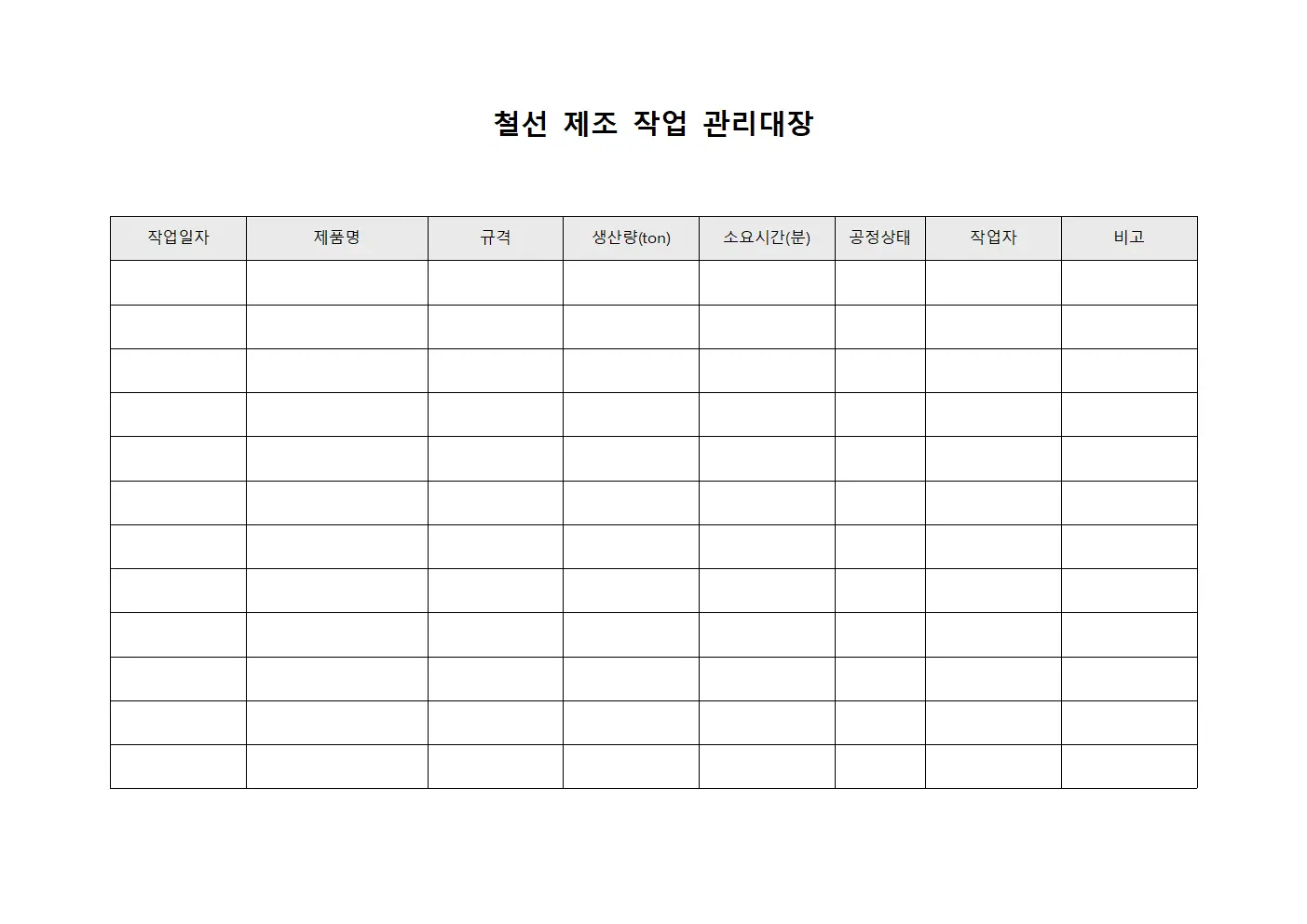 철선 제조 작업 관리대장

| 작업일자 | 제품명 | 규격 | 생산량(ton) | 소요시간(분) | 공정상태 | 작업자 | 비고 |
|---|---|---|---|---|---|---|---|
| | | | | | | | |
| | | | | | | | |
| | | | | | | | |
| | | | | | | | |
| | | | | | | | |
| | | | | | | | |
| | | | | | | | |
| | | | | | | | |
| | | | | | | | |
| | | | | | | | |
| | | | | | | | |
| | | | | | | | |